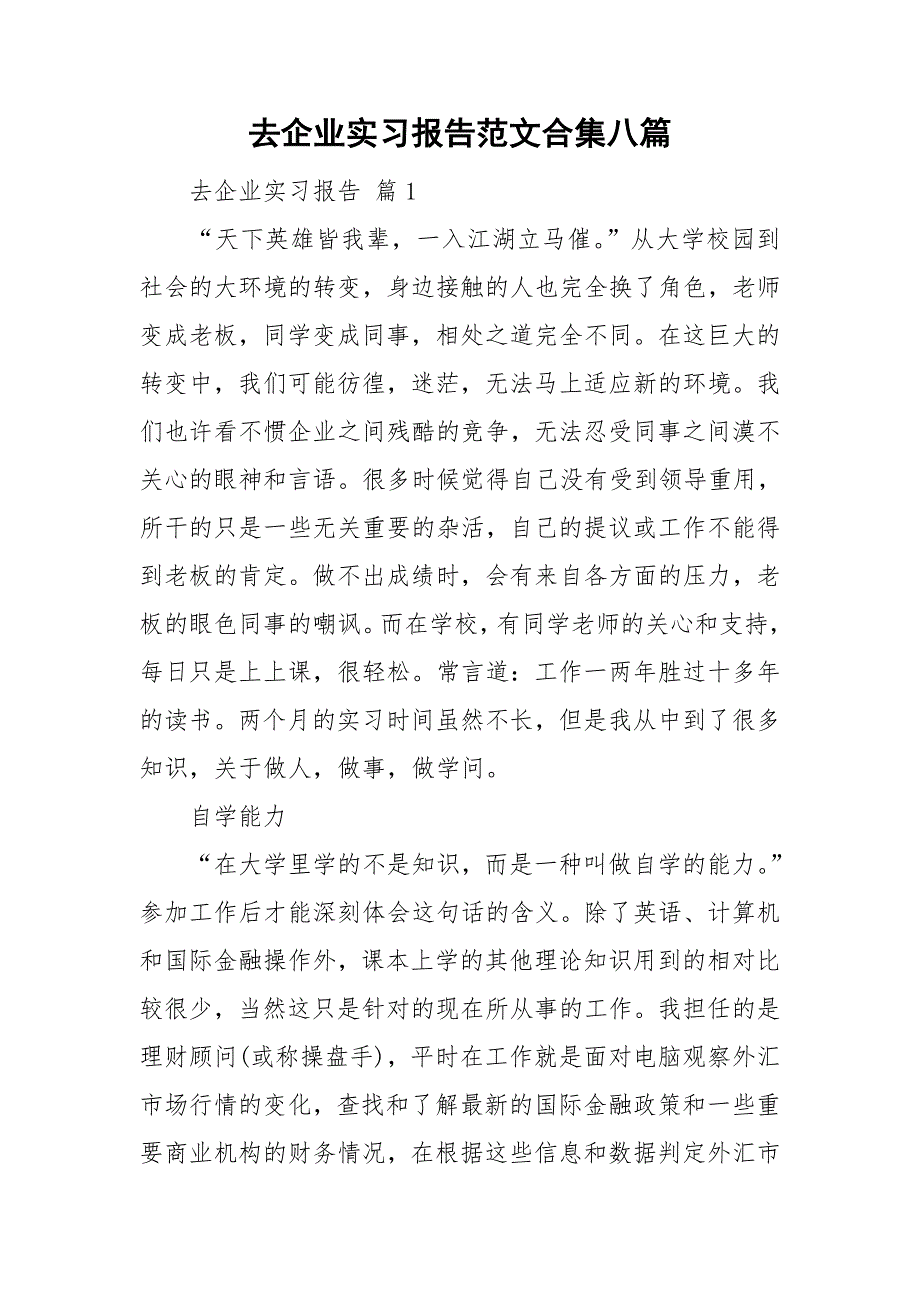 去企业实习报告范文合集八篇

去企业实习报告 篇1

“天下英雄皆我辈，一入江湖立马催。”从大学校园到社会的大环境的转变，身边接触的人也完全换了角色，老师变成老板，同学变成同事，相处之道完全不同。在这巨大的转变中，我们可能彷徨，迷茫，无法马上适应新的环境。我们也许看不惯企业之间残酷的竞争，无法忍受同事之间漠不关心的眼神和言语。很多时候觉得自己没有受到领导重用，所干的只是一些无关重要的杂活，自己的提议或工作不能得到老板的肯定。做不出成绩时，会有来自各方面的压力，老板的眼色同事的嘲讽。而在学校，有同学老师的关心和支持，每日只是上上课，很轻松。常言道：工作一两年胜过十多年的读书。两个月的实习时间虽然不长，但是我从中到了很多知识，关于做人，做事，做学问。

自学能力

“在大学里学的不是知识，而是一种叫做自学的能力。”参加工作后才能深刻体会这句话的含义。除了英语、计算机和国际金融操作外，课本上学的其他理论知识用到的相对比较很少，当然这只是针对的现在所从事的工作。我担任的是理财顾问(或称操盘手)，平时在工作就是面对电脑观察外汇市场行情的变化，查找和了解最新的国际金融政策和一些重要商业机构的财务情况，在根据这些信息和数据判定外汇市